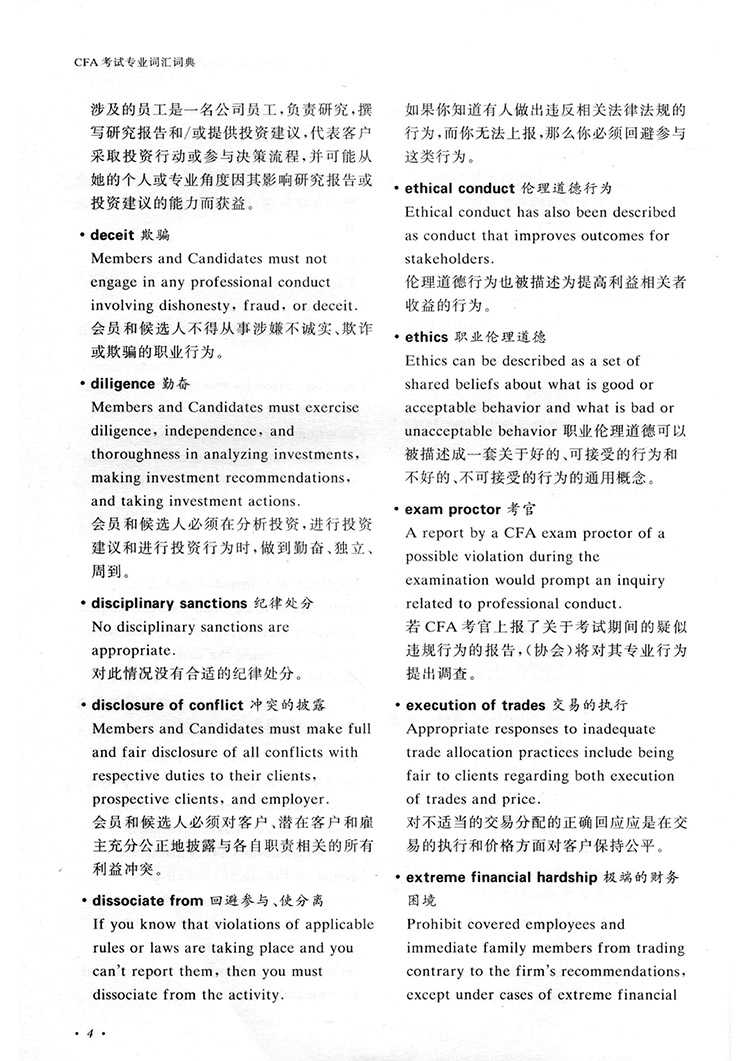 CFA 考试专业词汇词典

涉及的员工是一名公司员工，负责研究，撰写研究报告和/或提供投资建议，代表客户采取投资行动或参与决策流程，并可能从她的个人或专业角度因其影响研究报告或投资建议的能力而获益。

• deceit 欺骗
Members and Candidates must not engage in any professional conduct involving dishonesty, fraud, or deceit.
会员和候选人不得从事涉嫌不诚实、欺诈或欺骗的职业行为。

• diligence 勤奋
Members and Candidates must exercise diligence, independence, and thoroughness in analyzing investments, making investment recommendations, and taking investment actions.
会员和候选人必须在分析投资，进行投资建议和进行投资行为时，做到勤奋、独立、周到。

• disciplinary sanctions 纪律处分
No disciplinary sanctions are appropriate.
对此情况没有合适的纪律处分。

• disclosure of conflict 冲突的披露
Members and Candidates must make full and fair disclosure of all conflicts with respective duties to their clients, prospective clients, and employer.
会员和候选人必须对客户、潜在客户和雇主充分公正地披露与各自职责相关的所有利益冲突。

• dissociate from 回避参与、使分离
If you know that violations of applicable rules or laws are taking place and you can't report them, then you must dissociate from the activity.
如果你知道有人做出违反相关法律法规的行为，而你无法上报，那么你必须回避参与这类行为。

• ethical conduct 伦理道德行为
Ethical conduct has also been described as conduct that improves outcomes for stakeholders.
伦理道德行为也被描述为提高利益相关者收益的行为。

• ethics 职业伦理道德
Ethics can be described as a set of shared beliefs about what is good or acceptable behavior and what is bad or unacceptable behavior 职业伦理道德可以被描述成一套关于好的、可接受的行为和不好的、不可接受的行为的通用概念。

• exam proctor 考官
A report by a CFA exam proctor of a possible violation during the examination would prompt an inquiry related to professional conduct.
若 CFA 考官上报了关于考试期间的疑似违规行为的报告，(协会)将对其专业行为提出调查。

• execution of trades 交易的执行
Appropriate responses to inadequate trade allocation practices include being fair to clients regarding both execution of trades and price.
对不适当的交易分配的正确回应应是在交易的执行和价格方面对客户保持公平。

• extreme financial hardship 极端的财务困境
Prohibit covered employees and immediate family members from trading contrary to the firm's recommendations, except under cases of extreme financial

• 4 •